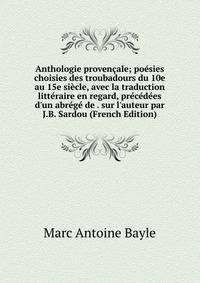 Anthologie provençale; poésies choisies des troubadours du 10e au 15e siècle, avec la traduction littéraire en regard, précédées d'un abrégé de . sur l'auteur par J.B. Sardou (French Edition)

Marc Antoine Bayle